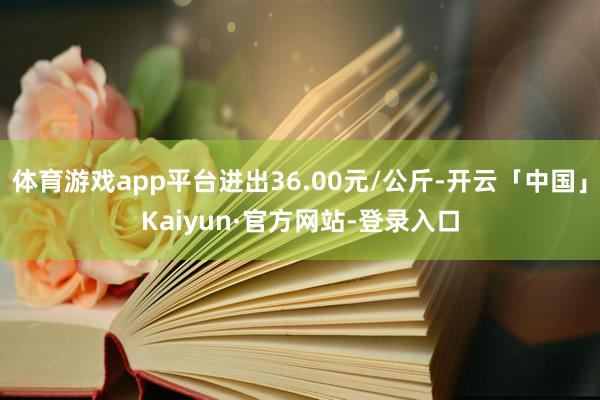 体育游戏app平台进出36.00元/公斤-开云「中国」Kaiyun·官方网站-登录入口